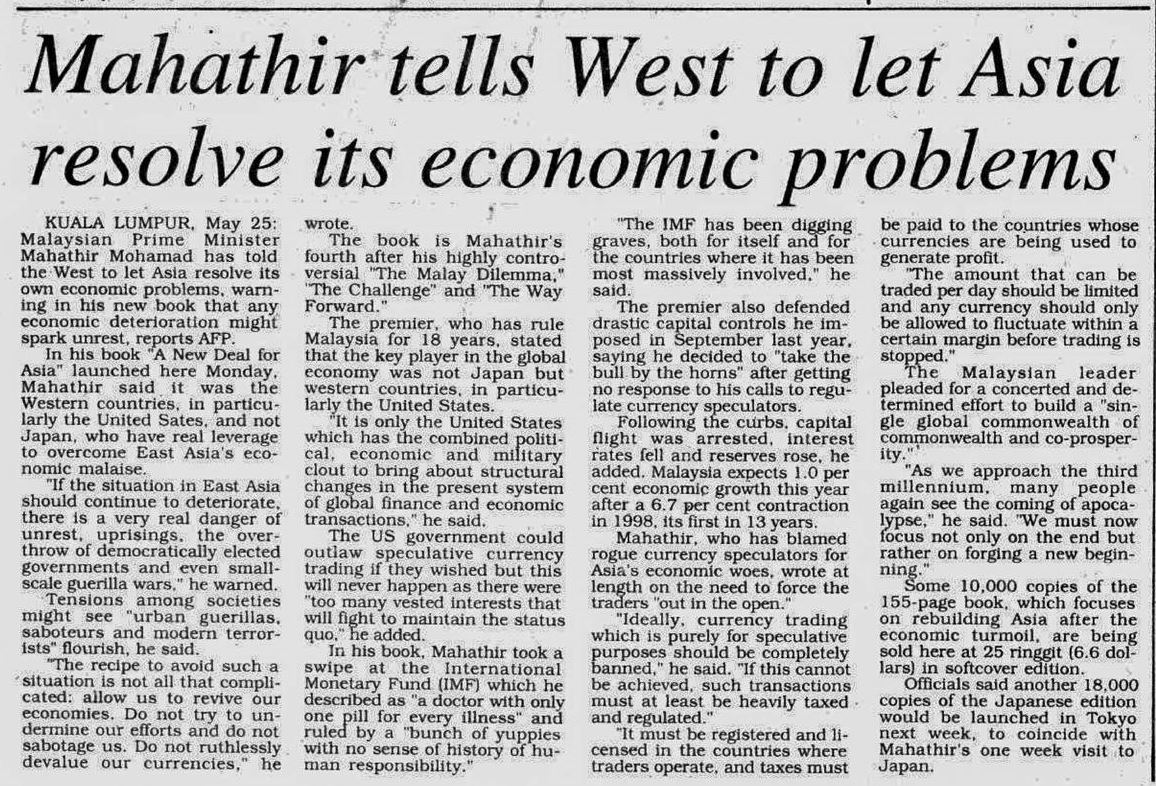 Mahathir tells West to let Asia resolve its economic problems

KUALA LUMPUR, May 25: Malaysian Prime Minister Mahathir Mohamad has told the West to let Asia resolve its own economic problems, warning in his new book that any economic deterioration might spark unrest, reports AFP.

In his book "A New Deal for Asia" launched here Monday, Mahathir said it was the Western countries, in particularly the United Sates, and not Japan, who have real leverage to overcome East Asia's economic malaise.

"If the situation in East Asia should continue to deteriorate, there is a very real danger of unrest, uprisings, the overthrow of democratically elected governments and even small-scale guerilla wars," he warned.

Tensions among societies might see "urban guerillas, saboteurs and modern terrorists" flourish, he said.

"The recipe to avoid such a situation is not all that complicated: allow us to revive our economies. Do not try to undermine our efforts and do not sabotage us. Do not ruthlessly devalue our currencies," he wrote.

The book is Mahathir's fourth after his highly controversial "The Malay Dilemma," "The Challenge" and "The Way Forward."

The premier, who has rule Malaysia for 18 years, stated that the key player in the global economy was not Japan but western countries, in particularly the United States.

"It is only the United States which has the combined political, economic and military clout to bring about structural changes in the present system of global finance and economic transactions," he said.

The US government could outlaw speculative currency trading if they wished but this will never happen as there were "too many vested interests that will fight to maintain the status quo," he added.

In his book, Mahathir took a swipe at the International Monetary Fund (IMF) which he described as "a doctor with only one pill for every illness" and ruled by a "bunch of yuppies with no sense of history of human responsibility."

"The IMF has been digging graves, both for itself and for the countries where it has been most massively involved," he said.

The premier also defended drastic capital controls he imposed in September last year, saying he decided to "take the bull by the horns" after getting no response to his calls to regulate currency speculators.

Following the curbs, capital flight was arrested, interest rates fell and reserves rose, he added. Malaysia expects 1.0 per cent economic growth this year after a 6.7 per cent contraction in 1998, its first in 13 years.

Mahathir, who has blamed rogue currency speculators for Asia's economic woes, wrote at length on the need to force the traders "out in the open."

"Ideally, currency trading which is purely for speculative purposes should be completely banned," he said. "If this cannot be achieved, such transactions must at least be heavily taxed and regulated."

"It must be registered and licensed in the countries where traders operate, and taxes must be paid to the countries whose currencies are being used to generate profit.

"The amount that can be traded per day should be limited and any currency should only be allowed to fluctuate within a certain margin before trading is stopped."

The Malaysian leader pleaded for a concerted and determined effort to build a "single global commonwealth of commonwealth and co-prosperity."

"As we approach the third millennium, many people again see the coming of apocalypse," he said. "We must now focus not only on the end but rather on forging a new beginning."

Some 10,000 copies of the 155-page book, which focuses on rebuilding Asia after the economic turmoil, are being sold here at 25 ringgit (6.6 dollars) in softcover edition.

Officials said another 18,000 copies of the Japanese edition would be launched in Tokyo next week, to coincide with Mahathir's one week visit to Japan.